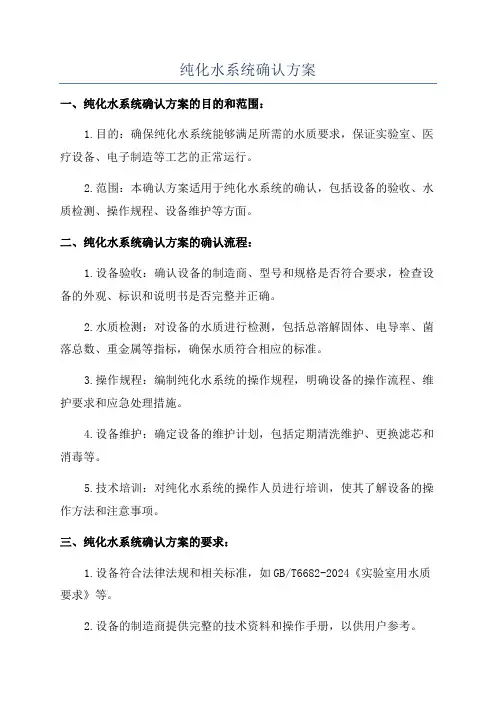 纯化水系统确认方案

一、纯化水系统确认方案的目的和范围：

1.目的：确保纯化水系统能够满足所需的水质要求，保证实验室、医疗设备、电子制造等工艺的正常运行。

2.范围：本确认方案适用于纯化水系统的确认，包括设备的验收、水质检测、操作规程、设备维护等方面。

二、纯化水系统确认方案的确认流程：

1.设备验收：确认设备的制造商、型号和规格是否符合要求，检查设备的外观、标识和说明书是否完整并正确。

2.水质检测：对设备的水质进行检测，包括总溶解固体、电导率、菌落总数、重金属等指标，确保水质符合相应的标准。

3.操作规程：编制纯化水系统的操作规程，明确设备的操作流程、维护要求和应急处理措施。

4.设备维护：确定设备的维护计划，包括定期清洗维护、更换滤芯和消毒等。

5.技术培训：对纯化水系统的操作人员进行培训，使其了解设备的操作方法和注意事项。

三、纯化水系统确认方案的要求：

1.设备符合法律法规和相关标准，如GB/T6682-2024《实验室用水质要求》等。

2.设备的制造商提供完整的技术资料和操作手册，以供用户参考。